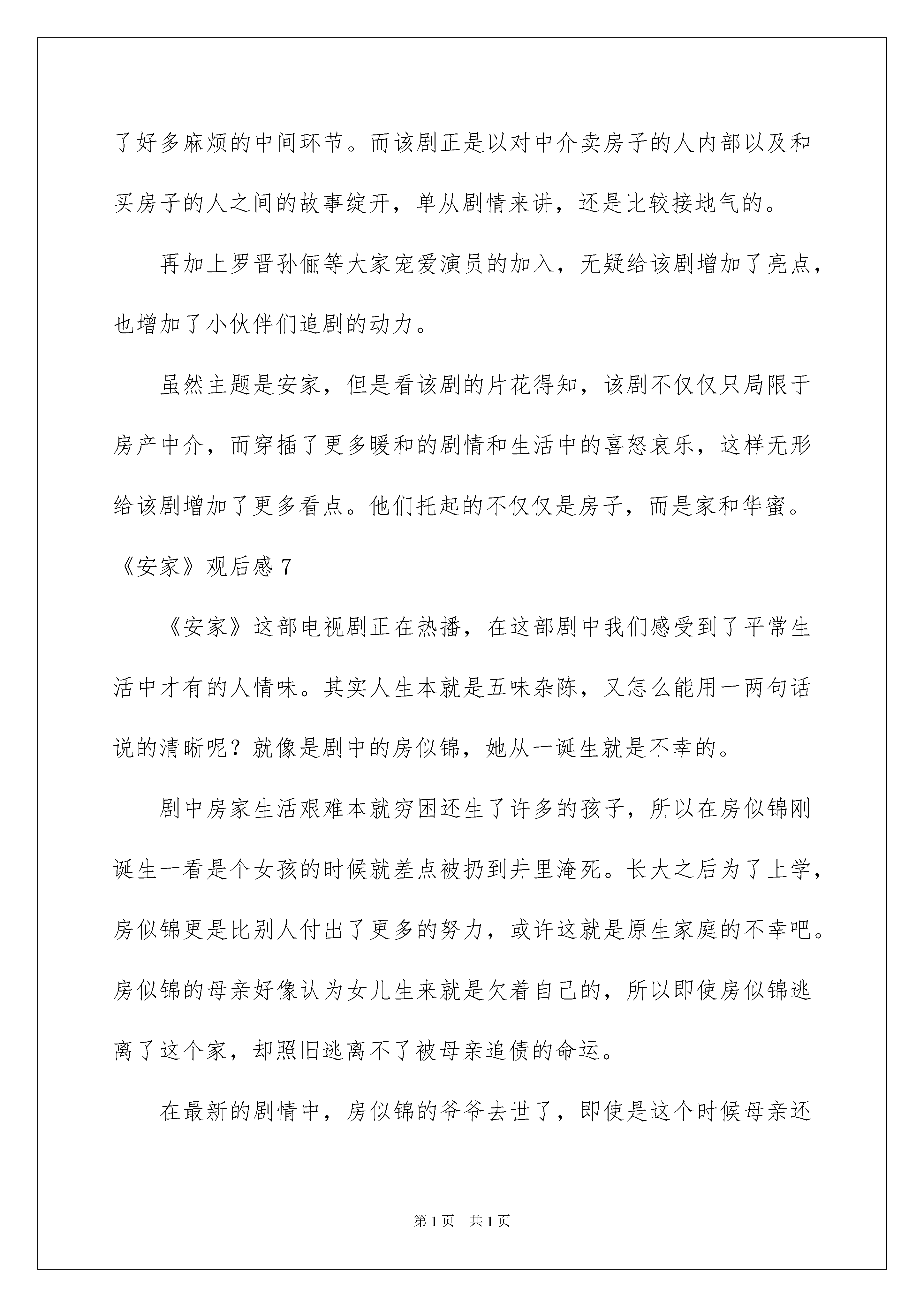 了好多麻烦的中间环节。而该剧正是以对中介卖房子的人内部以及和买房子的人之间的故事绽开，单从剧情来讲，还是比较接地气的。

再加上罗晋孙俪等大家宠爱演员的加入，无疑给该剧增加了亮点，也增加了小伙伴们追剧的动力。

虽然主题是安家，但是看该剧的片花得知，该剧不仅仅只局限于房产中介，而穿插了更多暖和的剧情和生活中的喜怒哀乐，这样无形给该剧增加了更多看点。他们托起的不仅仅是房子，而是家和华蜜。

《安家》观后感 7

《安家》这部电视剧正在热播，在这部剧中我们感受到了平常生活中才有的人情味。其实人生本就是五味杂陈，又怎么能用一两句话说的清晰呢？就像是剧中的房似锦，她从一诞生就是不幸的。

剧中房家生活艰难本就穷困还生了许多的孩子，所以在房似锦刚诞生一看是个女孩的时候就差点被扔到井里淹死。长大之后为了上学，房似锦更是比别人付出了更多的努力，或许这就是原生家庭的不幸吧。房似锦的母亲好像认为女儿生来就是欠着自己的，所以即使房似锦逃离了这个家，却照旧逃离不了被母亲追债的命运。

在最新的剧情中，房似锦的爷爷去世了，即使是这个时候母亲还

第 1 页　共 1 页